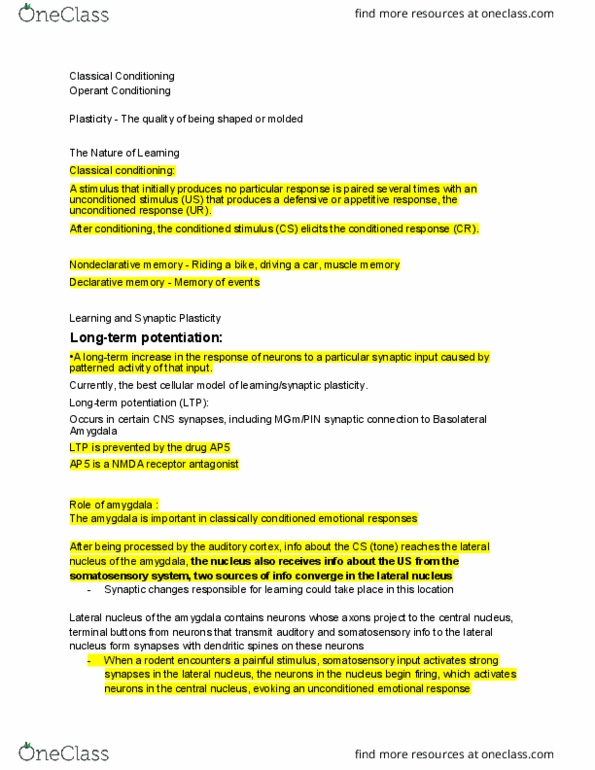 OneClass find more resources at oneclass.com

Classical Conditioning
Operant Conditioning

Plasticity - The quality of being shaped or molded

The Nature of Learning
Classical conditioning:
A stimulus that initially produces no particular response is paired several times with an unconditioned stimulus (US) that produces a defensive or appetitive response, the unconditioned response (UR).
After conditioning, the conditioned stimulus (CS) elicits the conditioned response (CR).

Nondeclarative memory - Riding a bike, driving a car, muscle memory
Declarative memory - Memory of events

Learning and Synaptic Plasticity
Long-term potentiation:
•A long-term increase in the response of neurons to a particular synaptic input caused by patterned activity of that input.
Currently, the best cellular model of learning/synaptic plasticity.
Long-term potentiation (LTP):
Occurs in certain CNS synapses, including MGm/PIN synaptic connection to Basolateral Amygdala
LTP is prevented by the drug AP5
AP5 is a NMDA receptor antagonist

Role of amygdala :
The amygdala is important in classically conditioned emotional responses

After being processed by the auditory cortex, info about the CS (tone) reaches the lateral nucleus of the amygdala, the nucleus also receives info about the US from the somatosensory system, two sources of info converge in the lateral nucleus
- Synaptic changes responsible for learning could take place in this location

Lateral nucleus of the amygdala contains neurons whose axons project to the central nucleus, terminal buttons from neurons that transmit auditory and somatosensory info to the lateral nucleus form synapses with dendritic spines on these neurons
- When a rodent encounters a painful stimulus, somatosensory input activates strong synapses in the lateral nucleus, the neurons in the nucleus begin firing, which activates neurons in the central nucleus, evoking an unconditioned emotional response

OneClass find more resources at oneclass.com